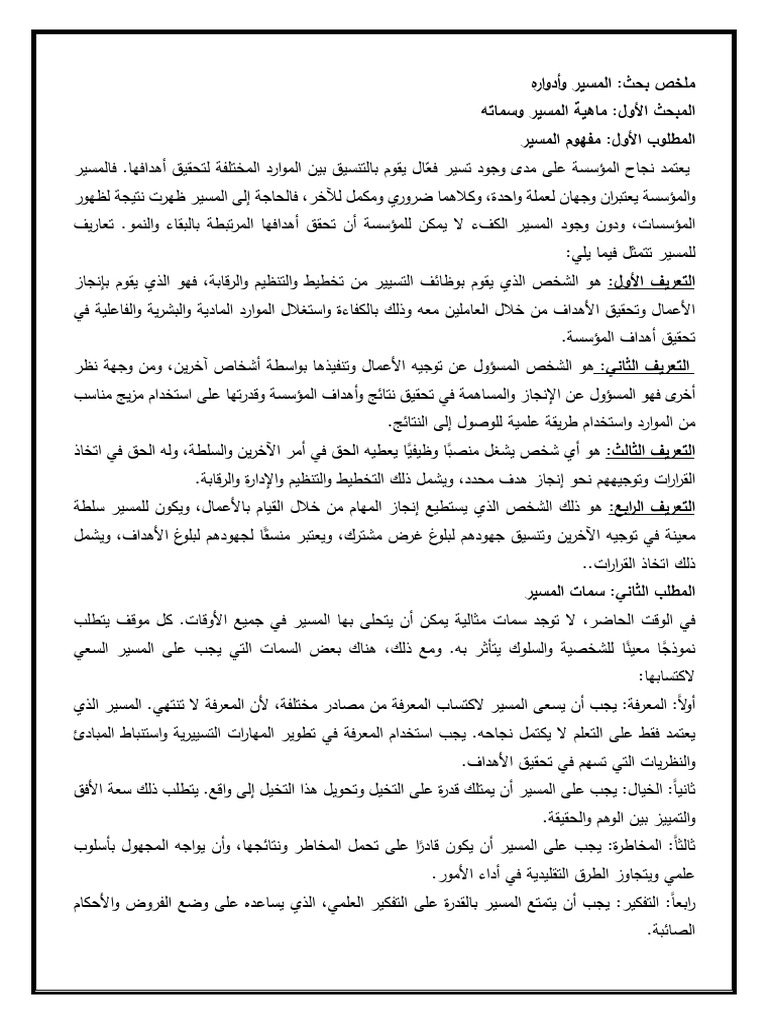 ملخص بحث: المسير وأدواره

المبحث الأول: ماهية المسير وسماته

المطلوب الأول: مفهوم المسير

يعتمد نجاح المؤسسة على مدى وجود تسير فعّال يقوم بالتنسيق بين الموارد المختلفة لتحقيق أهدافها. فالمسير والمؤسسة يعتبران وجهان لعملة واحدة، وكلاهما ضروري ومكمل للآخر، فالحاجة إلى المسير ظهرت نتيجة لظهور المؤسسات، ودون وجود المسير الكفء لا يمكن للمؤسسة أن تحقق أهدافها المرتبطة بالبقاء والنمو. تعاريف للمسير تتمثل فيما يلي:

التعريف الأول: هو الشخص الذي يقوم بوظائف التسيير من تخطيط والتنظيم والرقابة، فهو الذي يقوم بإنجاز الأعمال وتحقيق الأهداف من خلال العاملين معه وذلك بالكفاءة واستغلال الموارد المادية والبشرية والفاعلية في تحقيق أهداف المؤسسة.

التعريف الثاني: هو الشخص المسؤول عن توجيه الأعمال وتنفيذها بواسطة أشخاص آخرين، ومن وجهة نظر أخرى فهو المسؤول عن الإنجاز والمساهمة في تحقيق نتائج وأهداف المؤسسة وقدرتها على استخدام مزيج مناسب من الموارد واستخدام طريقة علمية للوصول إلى النتائج.

التعريف الثالث: هو أي شخص يشغل منصبًا وظيفيًا يعطيه الحق في أمر الآخرين والسلطة، وله الحق في اتخاذ القرارات وتوجيههم نحو إنجاز هدف محدد، ويشمل ذلك التخطيط والتنظيم والإدارة والرقابة.

التعريف الرابع: هو ذلك الشخص الذي يستطيع إنجاز المهام من خلال القيام بالأعمال، ويكون للمسير سلطة معينة في توجيه الآخرين وتنسيق جهودهم لبلوغ غرض مشترك، ويعتبر منسقًا لجهودهم لبلوغ الأهداف، ويشمل ذلك اتخاذ القرارات..

المطلب الثاني: سمات المسير

في الوقت الحاضر، لا توجد سمات مثالية يمكن أن يتحلى بها المسير في جميع الأوقات. كل موقف يتطلب نموذجًا معينًا للشخصية والسلوك يتأثر به. ومع ذلك، هناك بعض السمات التي يجب على المسير السعي لاكتسابها:

أولاً: المعرفة: يجب أن يسعى المسير لاكتساب المعرفة من مصادر مختلفة، لأن المعرفة لا تنتهي. المسير الذي يعتمد فقط على التعلم لا يكتمل نجاحه. يجب استخدام المعرفة في تطوير المهارات التسييرية واستنباط المبادئ والنظريات التي تسهم في تحقيق الأهداف.

ثانياً: الخيال: يجب على المسير أن يمتلك قدرة على التخيل وتحويل هذا التخيل إلى واقع. يتطلب ذلك سعة الأفق والتمييز بين الوهم والحقيقة.

ثالثاً: المخاطرة: يجب على المسير أن يكون قادرًا على تحمل المخاطر ونتائجها، وأن يواجه المجهول بأسلوب علمي ويتجاوز الطرق التقليدية في أداء الأمور.

رابعاً: التفكير: يجب أن يتمتع المسير بالقدرة على التفكير العلمي، الذي يساعده على وضع الفروض والأحكام الصائبة.